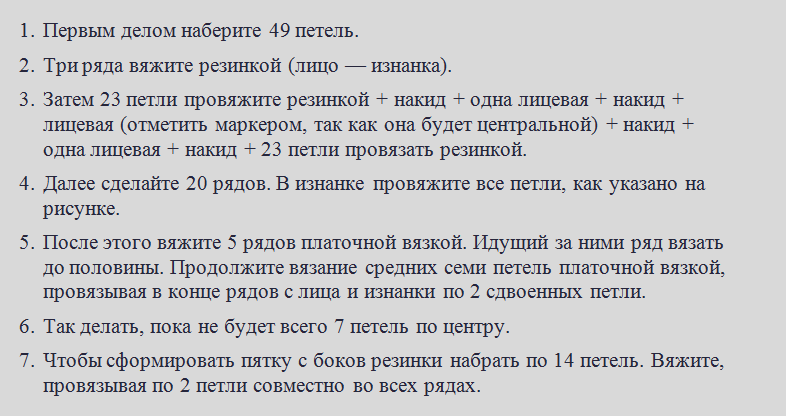 1. Первым делом наберите 49 петель.

2. Три ряда вяжите резинкой (лицо — изнанка).

3. Затем 23 петли провяжите резинкой + накид + одна лицевая + накид + лицевая (отметить маркером, так как она будет центральной) + накид + одна лицевая + накид + 23 петли провязать резинкой.

4. Далее сделайте 20 рядов. В изнанке провяжите все петли, как указано на рисунке.

5. После этого вяжите 5 рядов платочной вязкой. Идущий за ними ряд вязать до половины. Продолжите вязание средних семи петель платочной вязкой, провязывая в конце рядов с лица и изнанки по 2 сдвоенных петли.

6. Так делать, пока не будет всего 7 петель по центру.

7. Чтобы сформировать пятку с боков резинки набрать по 14 петель. Вяжите, провязывая по 2 петли совместно во всех рядах.